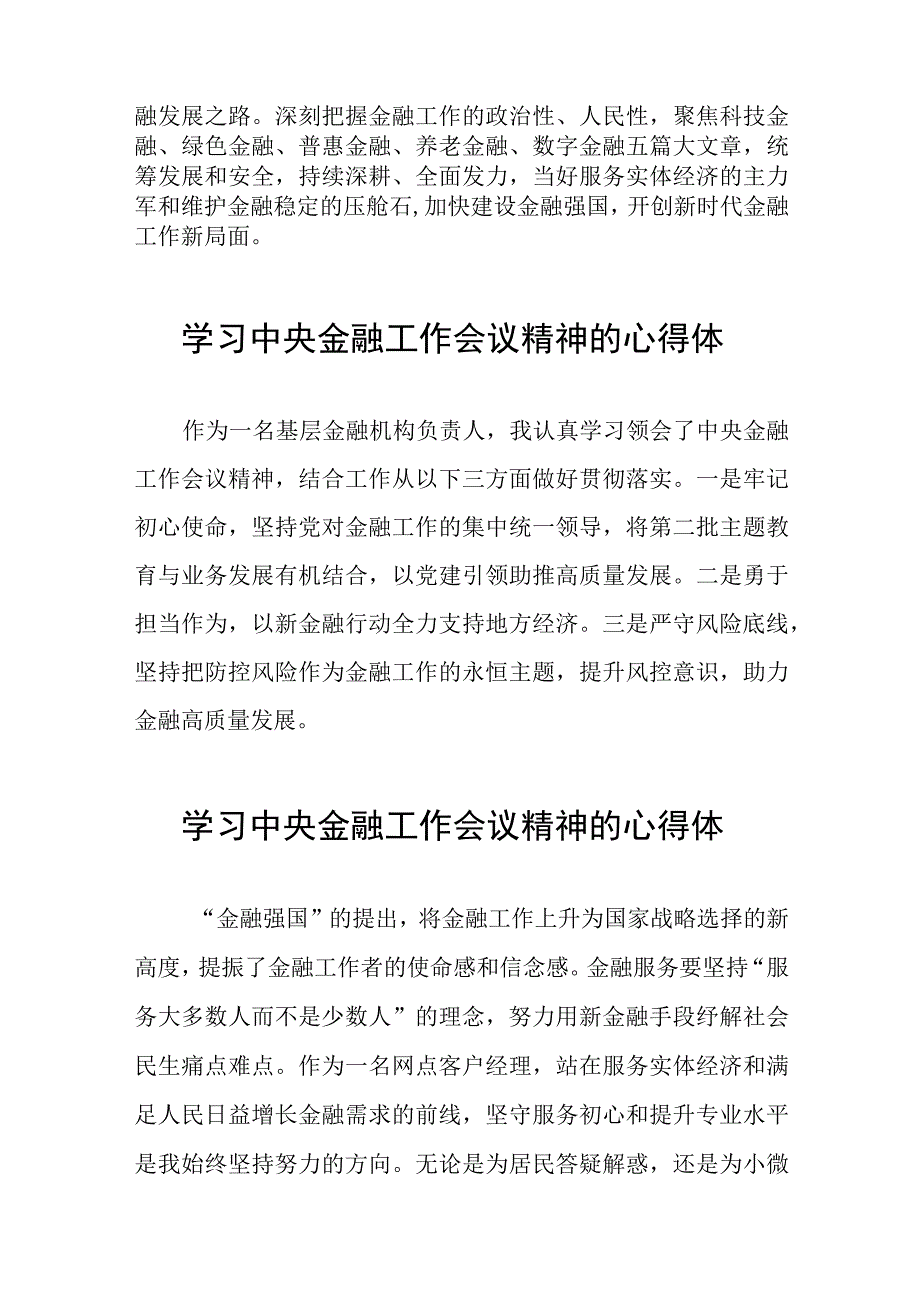 融发展之路。深刻把握金融工作的政治性、人民性，聚焦科技金融、绿色金融、普惠金融、养老金融、数字金融五篇大文章，统筹发展和安全，持续深耕、全面发力，当好服务实体经济的主力军和维护金融稳定的压舱石，加快建设金融强国，开创新时代金融工作新局面。

学习中央金融工作会议精神的心得体

作为一名基层金融机构负责人，我认真学习领会了中央金融工作会议精神，结合工作从以下三方面做好贯彻落实。一是牢记初心使命，坚持党对金融工作的集中统一领导，将第二批主题教育与业务发展有机结合，以党建引领助推高质量发展。二是勇于担当作为，以新金融行动全力支持地方经济。三是严守风险底线，坚持把防控风险作为金融工作的永恒主题，提升风控意识，助力金融高质量发展。

学习中央金融工作会议精神的心得体

“金融强国”的提出，将金融工作上升为国家战略选择的新高度，提振了金融工作者的使命感和信念感。金融服务要坚持“服务大多数人而不是少数人”的理念，努力用新金融手段纾解社会民生痛点难点。作为一名网点客户经理，站在服务实体经济和满足人民日益增长金融需求的前线，坚守服务初心和提升专业水平是我始终坚持努力的方向。无论是为居民答疑解惑，还是为小微